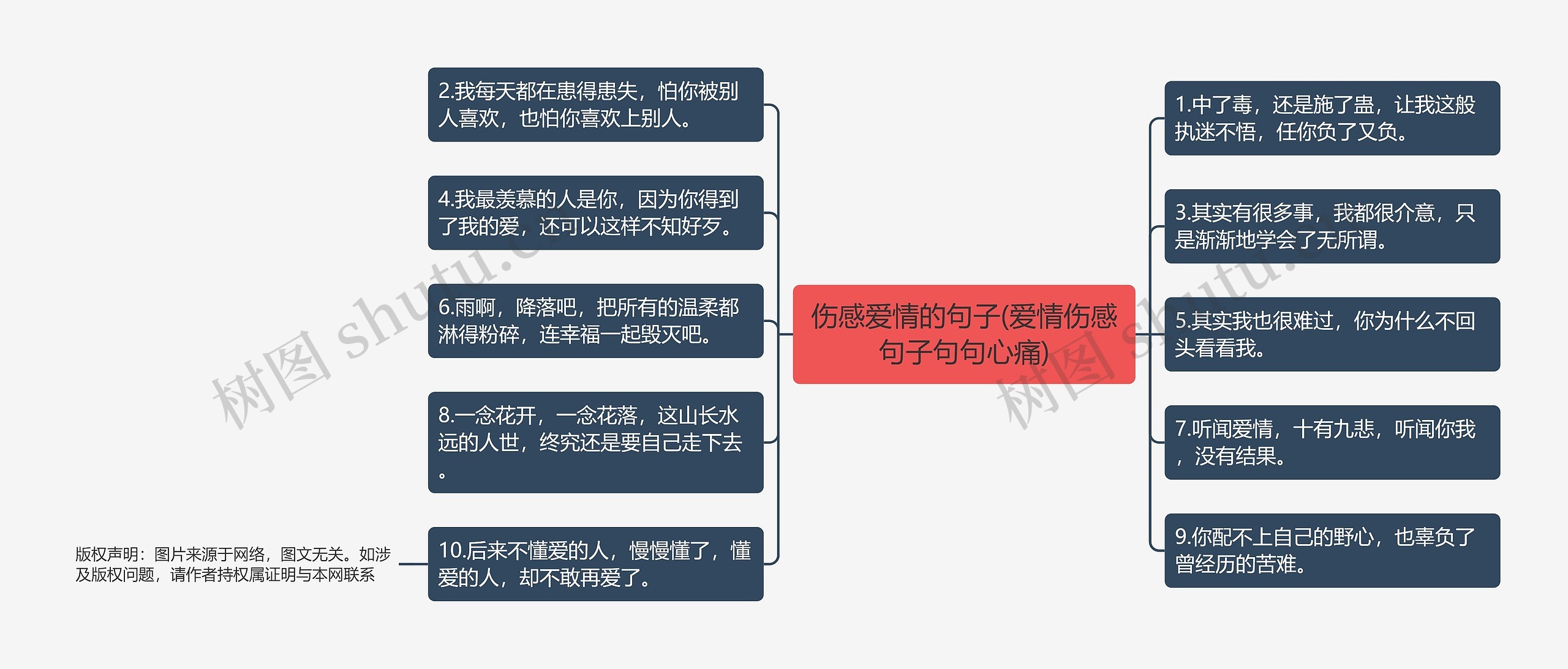 伤感爱情的句子(爱情伤感句子句句心痛)

2.我每天都在患得患失，怕你被别人喜欢，也怕你喜欢上别人。

4.我最羡慕的人是你，因为你得到了我的爱，还可以这样不知好歹。

6.雨啊，降落吧，把所有的温柔都淋得粉碎，连幸福一起毁灭吧。

8.一念花开，一念花落，这山长水远的人世，终究还是要自己走下去。

10.后来不懂爱的人，慢慢懂了，懂爱的人，却不敢再爱了。

版权声明：图片来源于网络，图文无关。如涉及版权问题，请作者持权属证明与本网联系

1.中了毒，还是施了蛊，让我这般执迷不悟，任你负了又负。

3.其实有很多事，我都很介意，只是渐渐地学会了无所谓。

5.其实我也很难过，你为什么不回头看看我。

7.听闻爱情，十有九悲，听闻你我，没有结果。

9.你配不上自己的野心，也辜负了曾经历的苦难。

树图 shutu.cn

树图 shutu.cn